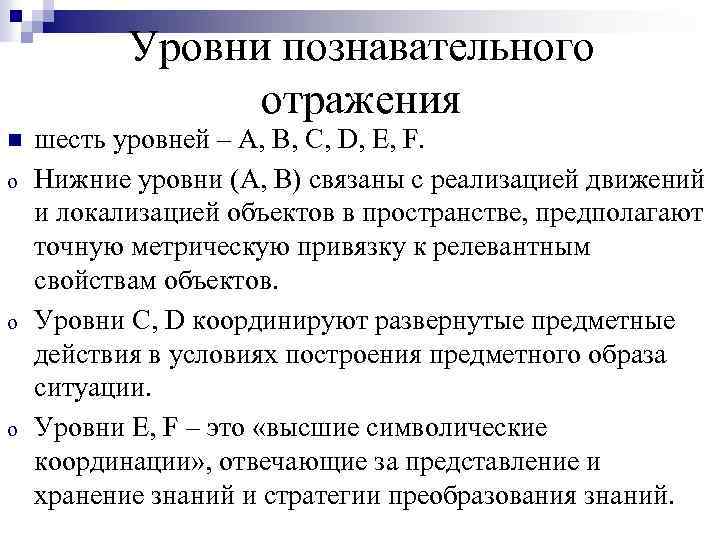 Уровни познавательного отражения

шесть уровней – A, B, C, D, E, F.

Нижние уровни (A, B) связаны с реализацией движений и локализацией объектов в пространстве, предполагают точную метрическую привязку к релевантным свойствам объектов.

Уровни C, D координируют развернутые предметные действия в условиях построения предметного образа ситуации.

Уровни E, F – это «высшие символические координации», отвечающие за представление и хранение знаний и стратегии преобразования знаний.